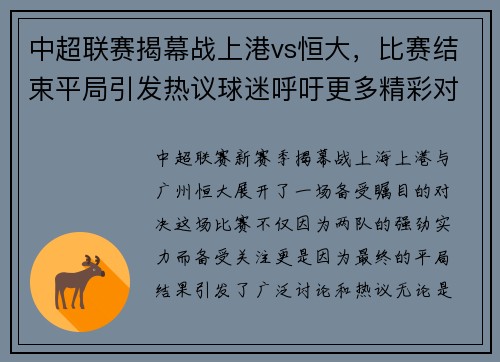 中超联赛揭幕战上港vs恒大，比赛结束平局引发热议球迷呼吁更多精彩对

中超联赛新赛季揭幕战上海上港与广州恒大展开了一场备受瞩目的对决这场比赛不仅因为两队的强劲实力而备受关注更是因为最终的平局结果引发了广泛讨论和热议无论是